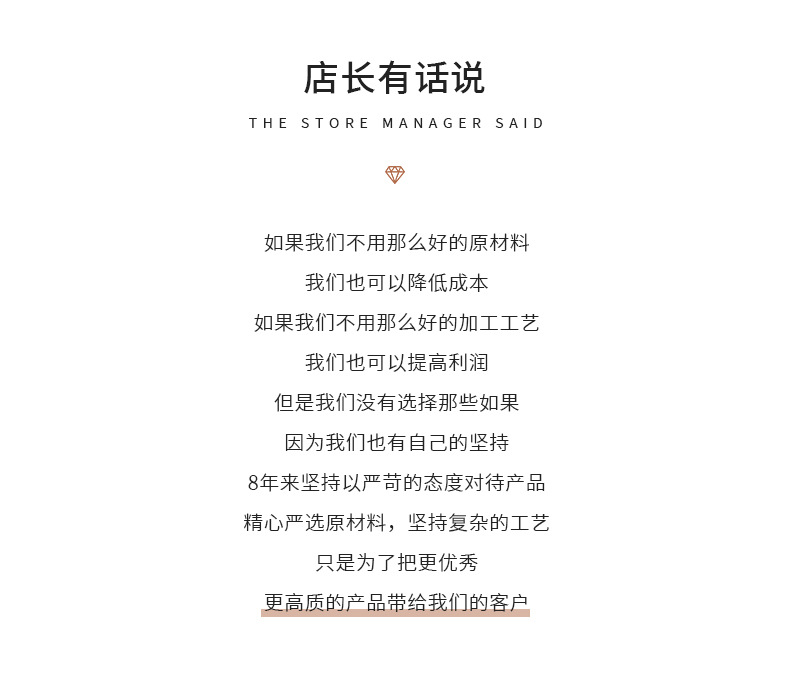 店长有话说

THE STORE MANAGER SAID

如果我们不用那么好的原材料
我们也可以降低成本
如果我们不用那么好的加工工艺
我们也可以提高利润
但是我们没有选择那些如果
因为我们也有自己的坚持
8年来坚持以严苛的态度对待产品
精心严选原材料，坚持复杂的工艺
只是为了把更优秀
更高质的产品带给我们的客户